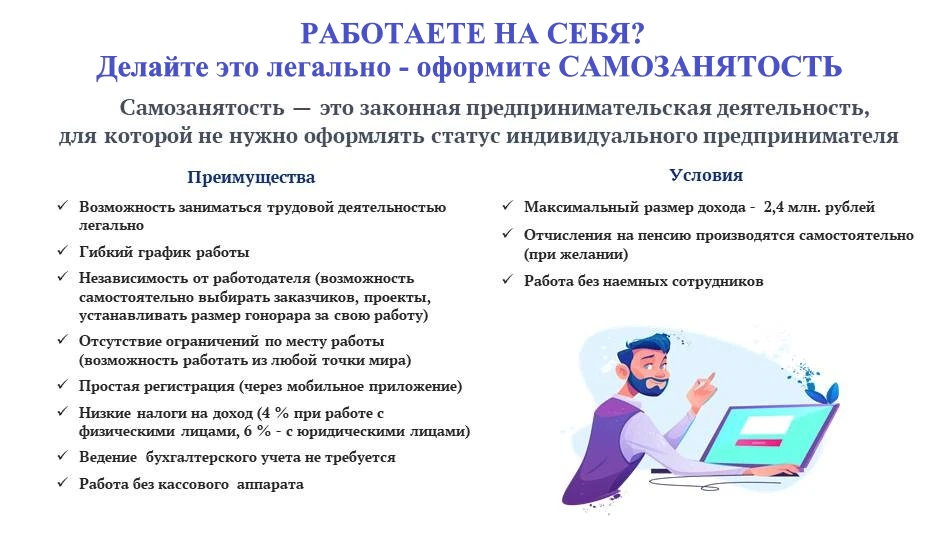 РАБОТАЕТЕ НА СЕБЯ?
Делайте это легально - оформите САМОЗАНЯТОСТЬ

Самозанятость — это законная предпринимательская деятельность, для которой не нужно оформлять статус индивидуального предпринимателя

Преимущества

✓ Возможность заниматься трудовой деятельностью легально
✓ Гибкий график работы
✓ Независимость от работодателя (возможность самостоятельно выбирать заказчиков, проекты, устанавливать размер гонорара за свою работу)
✓ Отсутствие ограничений по месту работы (возможность работать из любой точки мира)
✓ Простая регистрация (через мобильное приложение)
✓ Низкие налоги на доход (4 % при работе с физическими лицами, 6 % - с юридическими лицами)
✓ Ведение бухгалтерского учета не требуется
✓ Работа без кассового аппарата

Условия

✓ Максимальный размер дохода - 2,4 млн. рублей
✓ Отчисления на пенсию производятся самостоятельно (при желании)
✓ Работа без наемных сотрудников